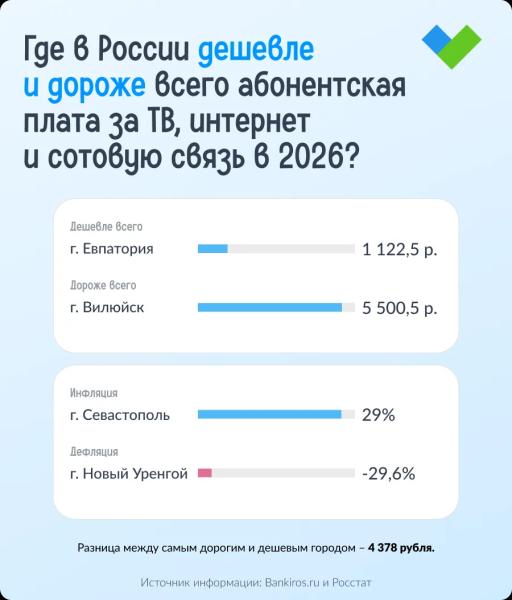 Где в России дешевле и дороже всего абонентская плата за ТВ, интернет и сотовую связь в 2026?

Дешевле всего

г. Евпатория 1 122,5 р.

Дороже всего

г. Вилюйск 5 500,5 р.

Инфляция

г. Севастополь 29%

Дефляция

г. Новый Уренгой -29,6%

Разница между самым дорогим и дешевым городом – 4 378 рубля.

Источник информации: Bankiros.ru и Росстат